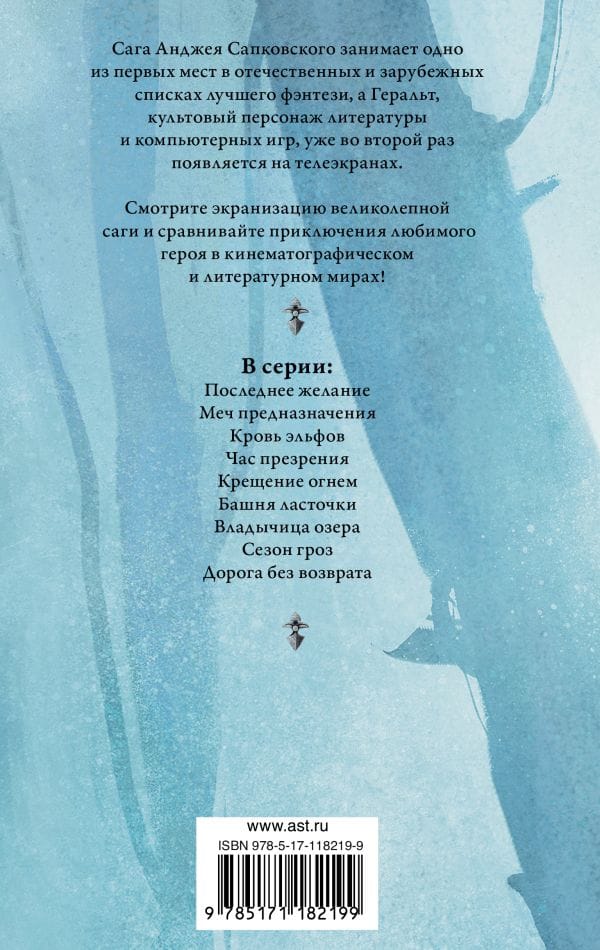 Сага Анджея Сапковского занимает одно из первых мест в отечественных и зарубежных списках лучшего фэнтези, а Геральт, культовый персонаж литературы и компьютерных игр, уже во второй раз появляется на телеэкранах.

Смотрите экранизацию великолепной саги и сравнивайте приключения любимого героя в кинематографическом и литературном мирах!

В серии:
Последнее желание
Меч предназначения
Кровь эльфов
Час презрения
Крещение огнем
Башня ласточки
Владычица озера
Сезон гроз
Дорога без возврата

www.ast.ru
ISBN 978-5-17-118219-9
9 785171 182199